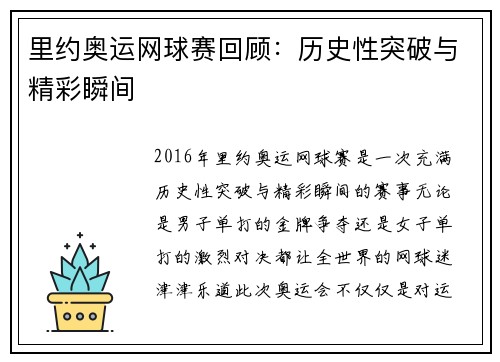 里约奥运网球赛回顾：历史性突破与精彩瞬间

2016年里约奥运网球赛是一次充满历史性突破与精彩瞬间的赛事无论是男子单打的金牌争夺还是女子单打的激烈对决都让全世界的网球迷津津乐道此次奥运会不仅仅是对运